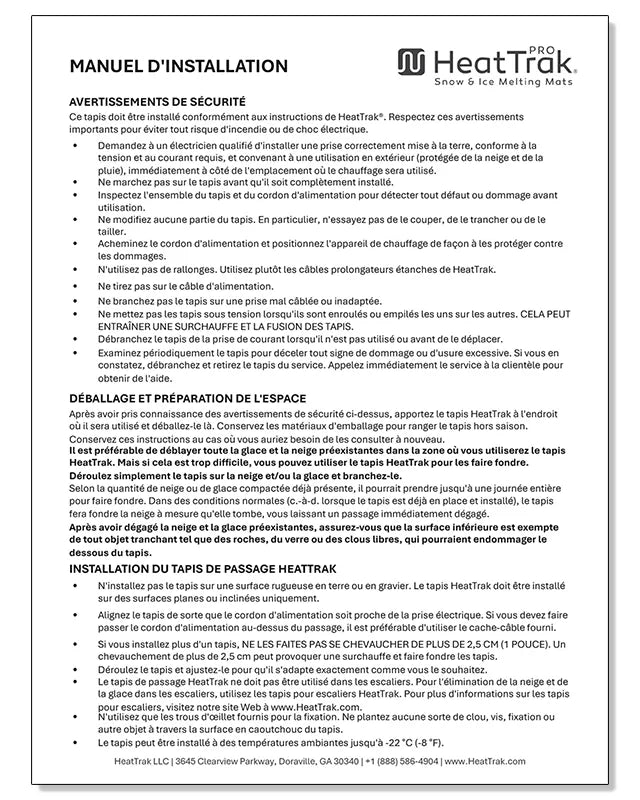 MANUEL D'INSTALLATION

HeatTrak PRO
Snow & Ice Melting Mats

AVERTISSEMENTS DE SÉCURITÉ

Ce tapis doit être installé conformément aux instructions de HeatTrak®. Respectez ces avertissements importants pour éviter tout risque d'incendie ou de choc électrique.

• Demandez à un électricien qualifié d'installer une prise correctement mise à la terre, conforme à la tension et au courant requis, et convenant à une utilisation en extérieur (protégée de la neige et de la pluie), immédiatement à côté de l'emplacement où le chauffage sera utilisé.
• Ne marchez pas sur le tapis avant qu'il soit complètement installé.
• Inspectez l'ensemble du tapis et du cordon d'alimentation pour détecter tout défaut ou dommage avant utilisation.
• Ne modifiez aucune partie du tapis. En particulier, n'essayez pas de le couper, de le trancher ou de le tailler.
• Acheminez le cordon d'alimentation et positionnez l'appareil de chauffage de façon à les protéger contre les dommages.
• N'utilisez pas de rallonges. Utilisez plutôt les câbles prolongateurs étanches de HeatTrak.
• Ne tirez pas sur le câble d'alimentation.
• Ne branchez pas le tapis sur une prise mal câblée ou inadaptée.
• Ne mettez pas les tapis sous tension lorsqu'ils sont enroulés ou empilés les uns sur les autres. CELA PEUT ENTRAÎNER UNE SURCHAUFFE ET LA FUSION DES TAPIS.
• Débranchez le tapis de la prise de courant lorsqu'il n'est pas utilisé ou avant de le déplacer.
• Examinez périodiquement le tapis pour déceler tout signe de dommage ou d'usure excessive. Si vous en constatez, débranchez et retirez le tapis du service. Appelez immédiatement le service à la clientèle pour obtenir de l'aide.

DÉBALLAGE ET PRÉPARATION DE L'ESPACE

Après avoir pris connaissance des avertissements de sécurité ci-dessus, apportez le tapis HeatTrak à l'endroit où il sera utilisé et déballez-le là. Conservez les matériaux d'emballage pour ranger le tapis hors saison. Conservez ces instructions au cas où vous auriez besoin de les consulter à nouveau.

Il est préférable de déblayer toute la glace et la neige préexistantes dans la zone où vous utiliserez le tapis HeatTrak. Mais si cela est trop difficile, vous pouvez utiliser le tapis HeatTrak pour les faire fondre. Déroulez simplement le tapis sur la neige et/ou la glace et branchez-le.

Selon la quantité de neige ou de glace compactée déjà présente, il pourrait prendre jusqu'à une journée entière pour faire fondre. Dans des conditions normales (c.-à-d. lorsque le tapis est déjà en place et installé), le tapis fera fondre la neige à mesure qu'elle tombe, vous laissant un passage immédiatement dégagé.

Après avoir dégagé la neige et la glace préexistantes, assurez-vous que la surface inférieure est exempte de tout objet tranchant tel que des roches, du verre ou des clous libres, qui pourraient endommager le dessous du tapis.

INSTALLATION DU TAPIS DE PASSAGE HEATTRAK

• N'installez pas le tapis sur une surface rugueuse en terre ou en gravier. Le tapis HeatTrak doit être installé sur des surfaces planes ou inclinées uniquement.
• Alignez le tapis de sorte que le cordon d'alimentation soit proche de la prise électrique. Si vous devez faire passer le cordon d'alimentation au-dessus du passage, il est préférable d'utiliser le cache-câble fourni.
• Si vous installez plus d'un tapis, NE LES FAITES PAS SE CHEVAUCHER DE PLUS DE 2,5 CM (1 POUCE). Un chevauchement de plus de 2,5 cm peut provoquer une surchauffe et faire fondre les tapis.
• Déroulez le tapis et ajustez-le pour qu'il s'adapte exactement comme vous le souhaitez.
• Le tapis de passage HeatTrak ne doit pas être utilisé dans les escaliers. Pour l'élimination de la neige et de la glace dans les escaliers, utilisez les tapis pour escaliers HeatTrak. Pour plus d'informations sur les tapis pour escaliers, visitez notre site Web à www.HeatTrak.com.
• N'utilisez que les trous d'œillet fournis pour la fixation. Ne plantez aucune sorte de clou, vis, fixation ou autre objet à travers la surface en caoutchouc du tapis.
• Le tapis peut être installé à des températures ambiantes jusqu'à -22 °C (-8 °F).

HeatTrak LLC | 3645 Clearview Parkway, Doraville, GA 30340 | +1 (888) 586-4904 | www.HeatTrak.com